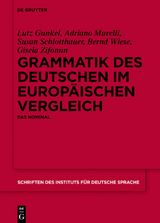 DE GRUYTER

Lutz Gunkel, Adriano Murelli, Susan Schlotthauer, Bernd Wiese, Gisela Zifonun

GRAMMATIK DES DEUTSCHEN IM EUROPÄISCHEN VERGLEICH

DAS NOMINAL

SCHRIFTEN DES INSTITUTS FÜR DEUTSCHE SPRACHE

DE G